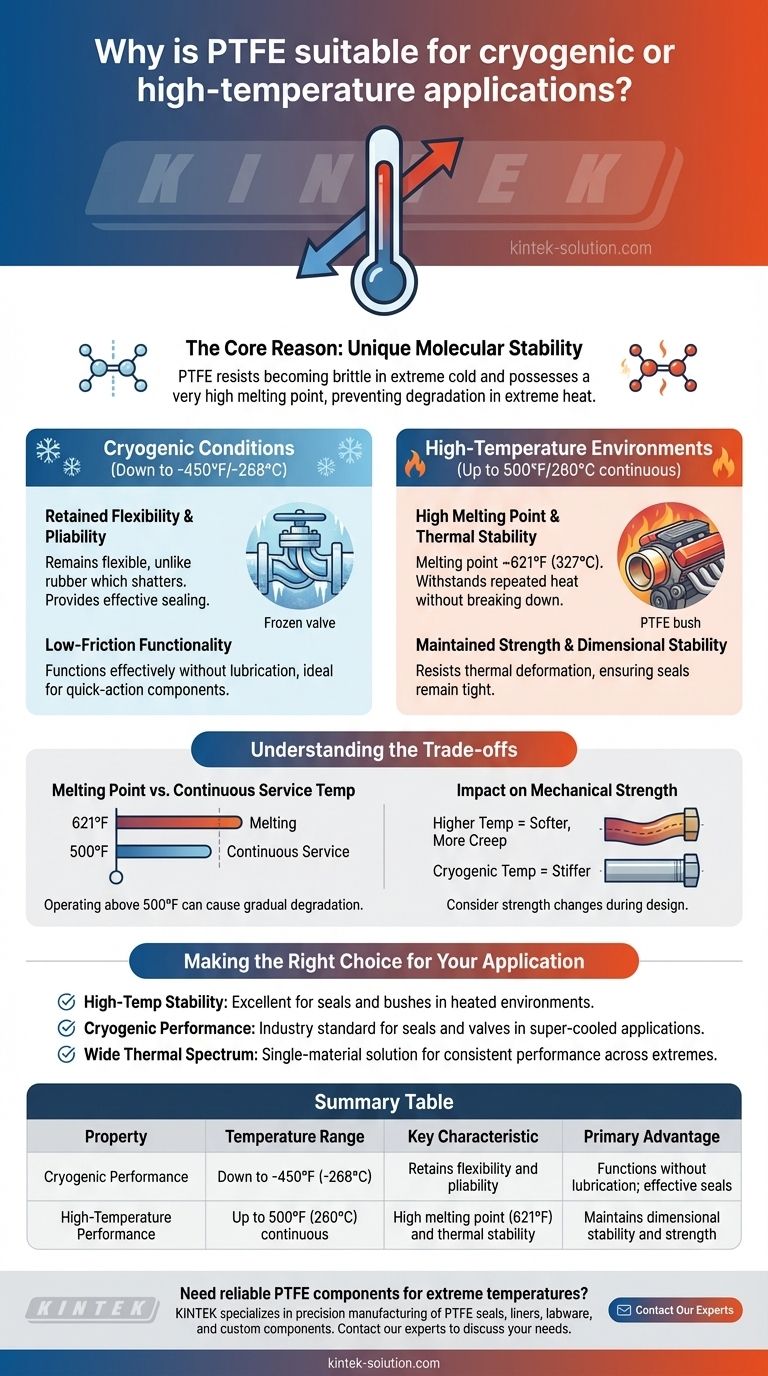 Why is PTFE suitable for cryogenic or high-temperature applications?

KINTEK

kintek-solution.com

The Core Reason: Unique Molecular Stability

PTFE resists becoming brittle in extreme cold and possesses a very high melting point, preventing degradation in extreme heat.

Cryogenic Conditions
(Down to -450°F/-268°C)

Retained Flexibility & Pliability
Remains flexible, unlike rubber which shatters. Provides effective sealing.

Frozen valve

Low-Friction Functionality
Functions effectively without lubrication, ideal for quick-action components.

High-Temperature Environments
(Up to 500°F/280°C continuous)

High Melting Point & Thermal Stability
Melting point ~621°F (327°C). Withstands repeated heat without breaking down.

PTFE bush

Maintained Strength & Dimensional Stability
Resists thermal deformation, ensuring seals remain tight.

Understanding the Trade-offs

Melting Point vs. Continuous Service Temp

621°F Melting
500°F Continuous Service

Operating above 500°F can cause gradual degradation.

Impact on Mechanical Strength

Higher Temp = Softer, More Creep
Cryogenic Temp = Stiffer

Consider strength changes during design.

Making the Right Choice for Your Application

High-Temp Stability: Excellent for seals and bushes in heated environments.
Cryogenic Performance: Industry standard for seals and valves in super-cooled applications.
Wide Thermal Spectrum: Single-material solution for consistent performance across extremes.

Summary Table

| Property | Temperature Range | Key Characteristic | Primary Advantage |
|---|---|---|---|
| Cryogenic Performance | Down to -450°F (-268°C) | Retains flexibility and pliability | Functions without lubrication; effective seals |
| High-Temperature Performance | Up to 500°F (260°C) continuous | High melting point (621°F) and thermal stability | Maintains dimensional stability and strength |

KINTEK

Need reliable PTFE components for extreme temperatures?
KINTEK specializes in precision manufacturing of PTFE seals, liners, labware, and custom components. Contact our experts to discuss your needs.

Contact Our Experts

kintek-solution.com